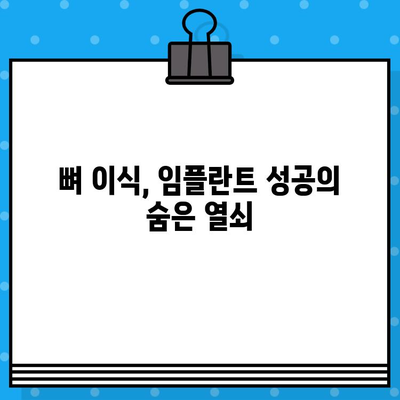 뼈 이식, 임플란트 성공의 숨은 열쇠